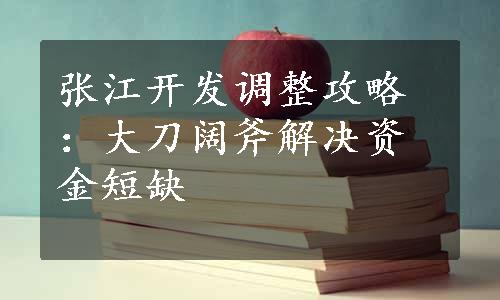 张江开发调整攻略：大刀阔斧解决资金短缺